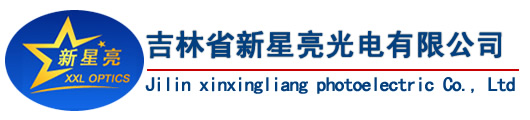 新星亮
XXL OPTICS
吉林省新星亮光电有限公司
Jilin xinxingliang photoelectric Co., Ltd